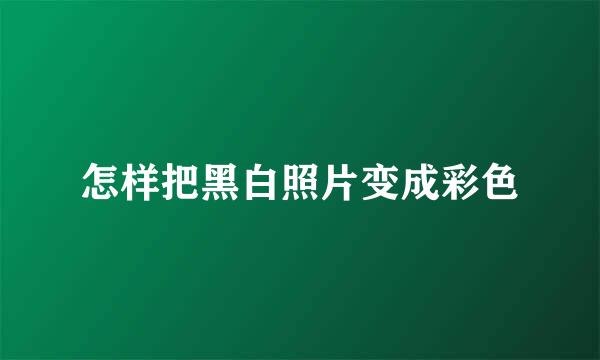 怎样把黑白照片变成彩色